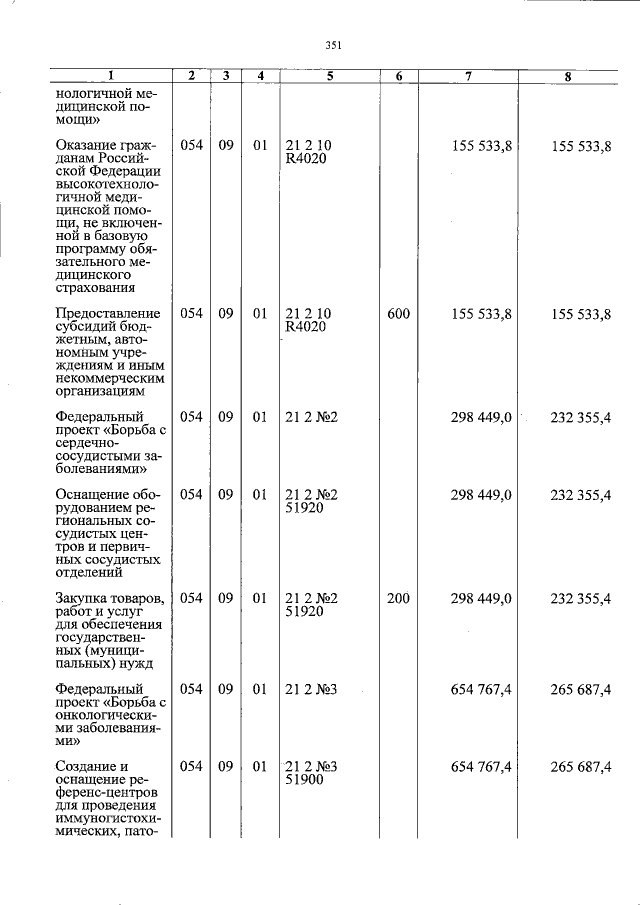 351

| 1 | 2 | 3 | 4 | 5 | 6 | 7 | 8 |
|---|---|---|---|---|---|---|---|
| нологичной медицинской помощи» | | | | | | | |
| Оказание гражданам Российской Федерации высокотехнологичной медицинской помощи, не включенной в базовую программу обязательного медицинского страхования | 054 | 09 | 01 | 21 2 10 R4020 | | 155 533,8 | 155 533,8 |
| Предоставление субсидий бюджетным, автономным учреждениям и иным некоммерческим организациям | 054 | 09 | 01 | 21 2 10 R4020 | 600 | 155 533,8 | 155 533,8 |
| Федеральный проект «Борьба с сердечно-сосудистыми заболеваниями» | 054 | 09 | 01 | 21 2 №2 | | 298 449,0 | 232 355,4 |
| Оснащение оборудованием региональных сосудистых центров и первичных сосудистых отделений | 054 | 09 | 01 | 21 2 №2 51920 | | 298 449,0 | 232 355,4 |
| Закупка товаров, работ и услуг для обеспечения государственных (муниципальных) нужд | 054 | 09 | 01 | 21 2 №2 51920 | 200 | 298 449,0 | 232 355,4 |
| Федеральный проект «Борьба с онкологическими заболеваниями» | 054 | 09 | 01 | 21 2 №3 | | 654 767,4 | 265 687,4 |
| Создание и оснащение референс-центров для проведения иммуногистохимических, пато- | 054 | 09 | 01 | 21 2 №3 51900 | | 654 767,4 | 265 687,4 |